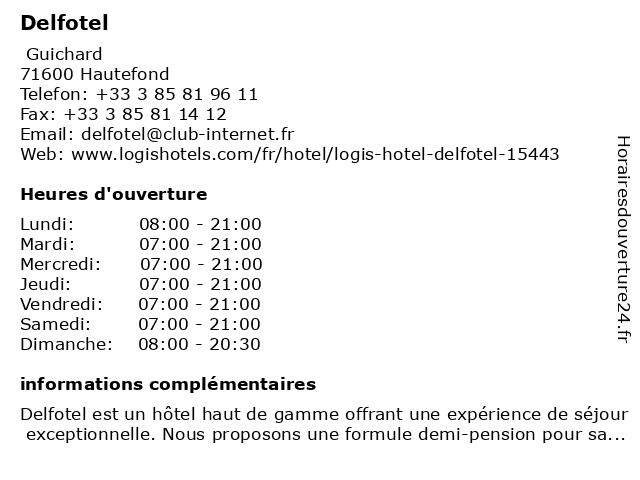 Delfotel

Guichard
71600 Hautefond
Telefon: +33 3 85 81 96 11
Fax: +33 3 85 81 14 12
Email: delfotel@club-internet.fr
Web: www.logishotels.com/fr/hotel/logis-hotel-delfotel-15443

Heures d'ouverture

| Lundi: | 08:00 - 21:00 |
|---|---|
| Mardi: | 07:00 - 21:00 |
| Mercredi: | 07:00 - 21:00 |
| Jeudi: | 07:00 - 21:00 |
| Vendredi: | 07:00 - 21:00 |
| Samedi: | 07:00 - 21:00 |
| Dimanche: | 08:00 - 20:30 |

informations complémentaires

Delfotel est un hôtel haut de gamme offrant une expérience de séjour exceptionnelle. Nous proposons une formule demi-pension pour sa...

Horairesdouverture24.fr